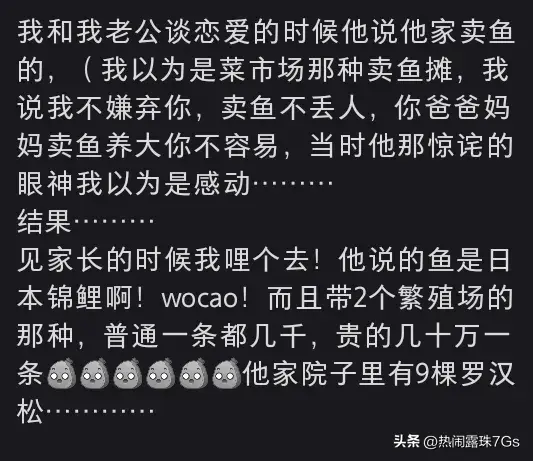 我和我老公谈恋爱的时候他说他家卖鱼的，（我以为是菜市场那种卖鱼摊，我说我不嫌弃你，卖鱼不丢人，你爸爸妈妈卖鱼养大你不容易，当时他那惊诧的眼神我以为是感动………
结果………
见家长的时候我哩个去！他说的鱼是日本锦鲤啊！wocao！而且带2个繁殖场的那种，普通一条都几千，贵的几十万一条他家院子里有9棵罗汉松…………

头条 @热闹露珠7Gs